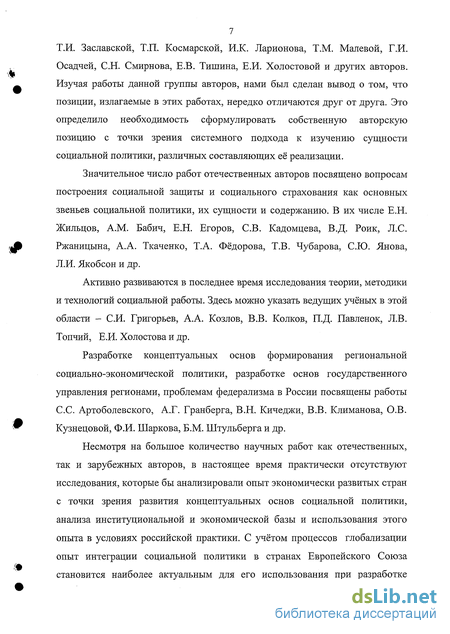 7

Т.И. Заславской, Т.П. Космарской, И.К. Ларионова, Т.М. Малевой, Г.И. Осадчей, С.Н. Смирнова, Е.В. Тишина, Е.И. Холостовой и других авторов. Изучая работы данной группы авторов, нами был сделан вывод о том, что позиции, излагаемые в этих работах, нередко отличаются друг от друга. Это определило необходимость сформулировать собственную авторскую позицию с точки зрения системного подхода к изучению сущности социальной политики, различных составляющих её реализации.

Значительное число работ отечественных авторов посвящено вопросам построения социальной защиты и социального страхования как основных звеньев социальной политики, их сущности и содержанию. В их числе Е.Н. Жильцов, А.М. Бабич, Е.Н. Егоров, С.В. Кадомцева, В.Д. Роик, Л.С. Ржаницына, А.А. Ткаченко, Т.А. Фёдорова, Т.В. Чубарова, С.Ю. Янова, Л.И. Якобсон и др.

Активно развиваются в последнее время исследования теории, методики и технологий социальной работы. Здесь можно указать ведущих учёных в этой области – С.И. Григорьев, А.А. Козлов, В.В. Колков, П.Д. Павленок, Л.В. Топчий, Е.И. Холостова и др.

Разработке концептуальных основ формирования региональной социально-экономической политики, разработке основ государственного управления регионами, проблемам федерализма в России посвящены работы С.С. Артоболевского, А.Г. Гранберга, В.Н. Кичеджи, В.В. Климанова, О.В. Кузнецовой, Ф.И. Шаркова, Б.М. Штульберга и др.

Несмотря на большое количество научных работ как отечественных, так и зарубежных авторов, в настоящее время практически отсутствуют исследования, которые бы анализировали опыт экономически развитых стран с точки зрения развития концептуальных основ социальной политики, анализа институциональной и экономической базы и использования этого опыта в условиях российской практики. С учётом процессов глобализации опыт интеграции социальной политики в странах Европейского Союза становится наиболее актуальным для его использования при разработке

dsLib.net
библиотека диссертаций